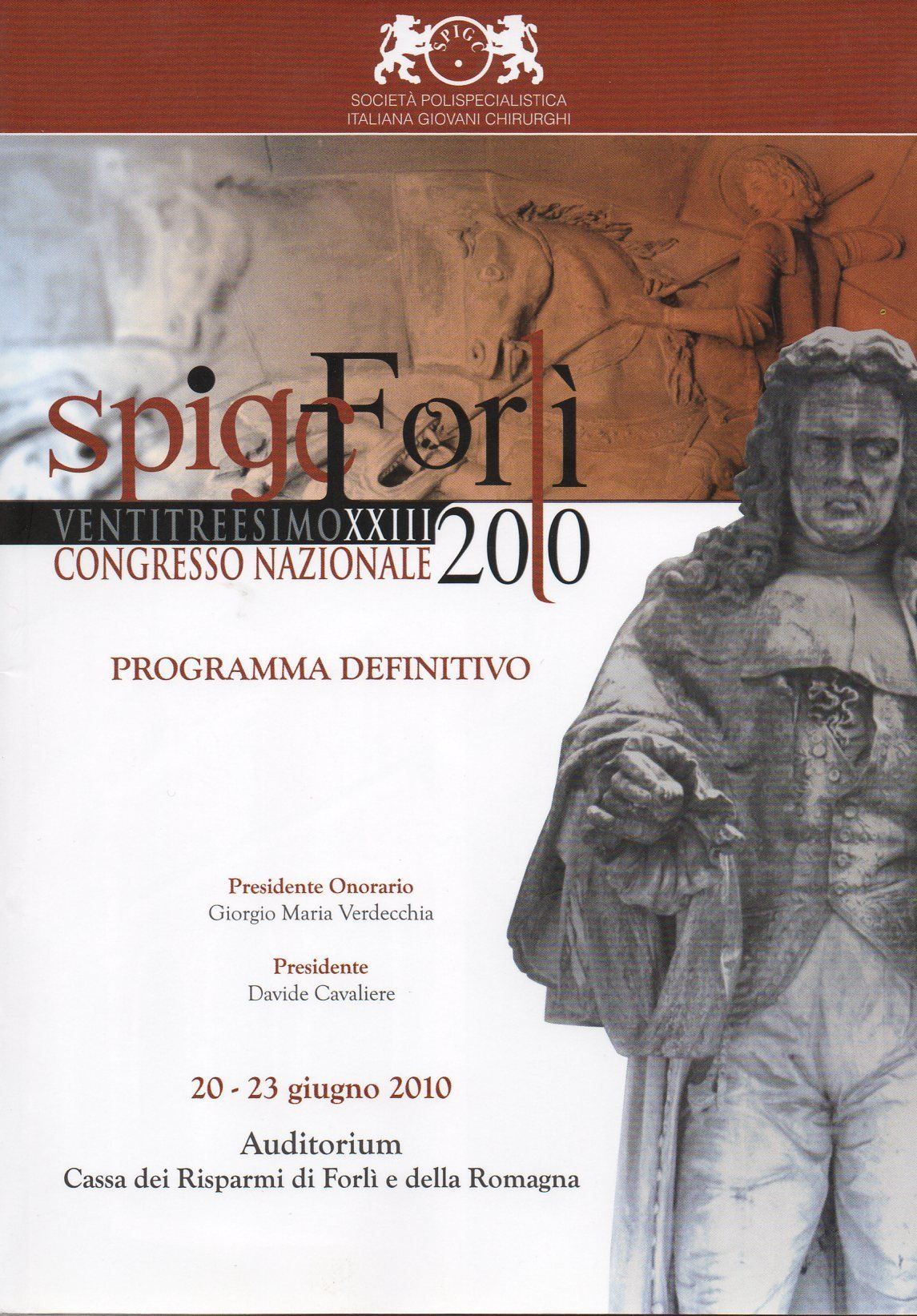 SPIGC

SOCIETÀ POLISPECIALISTICA ITALIANA GIOVANI CHIRURGHI

spigc Forlì

VENTITREESIMO XXIII CONGRESSO NAZIONALE 2010

PROGRAMMA DEFINITIVO

Presidente Onorario
Giorgio Maria Verdecchia

Presidente
Davide Cavaliere

20 - 23 giugno 2010

Auditorium
Cassa dei Risparmi di Forlì e della Romagna